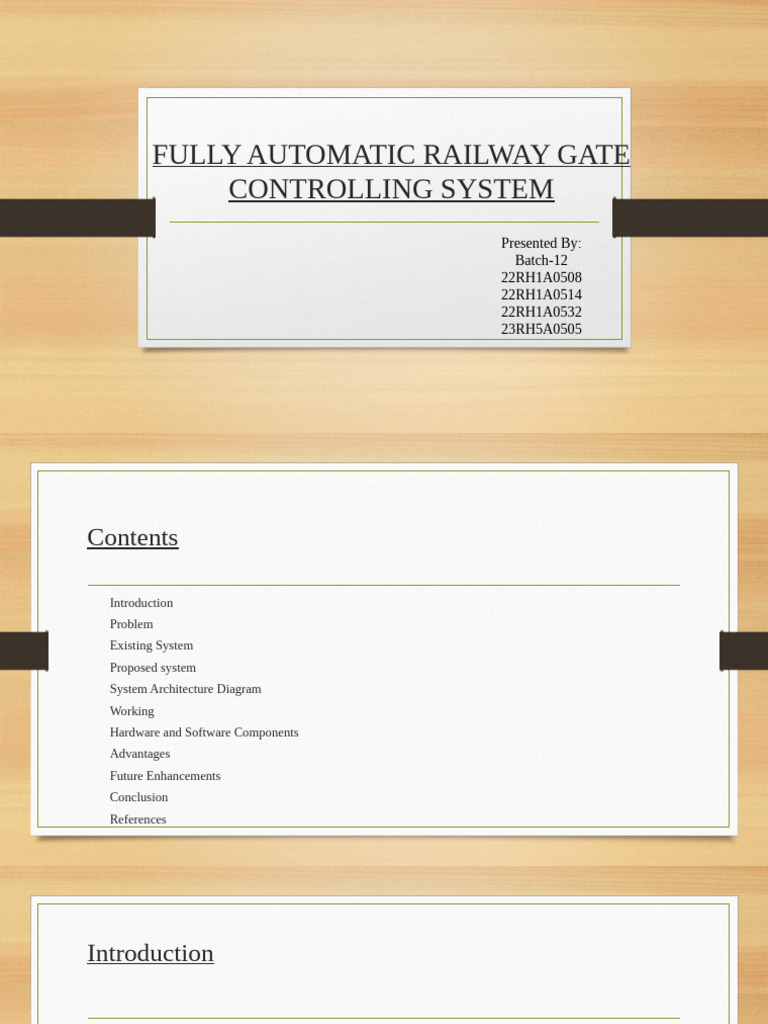 FULLY AUTOMATIC RAILWAY GATE CONTROLLING SYSTEM

Presented By:
Batch-12
22RH1A0508
22RH1A0514
22RH1A0532
23RH5A0505

Contents

Introduction
Problem
Existing System
Proposed system
System Architecture Diagram
Working
Hardware and Software Components
Advantages
Future Enhancements
Conclusion
References

Introduction